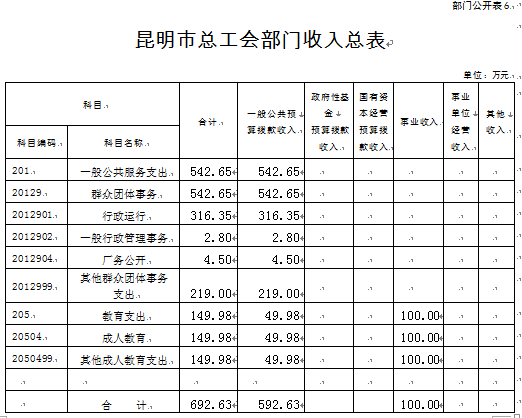 部门公开表6

昆明市总工会部门收入总表

单位：万元

| 科目编码 | 科目名称 | 合计 | 一般公共预算拨款收入 | 政府性基金预算拨款收入 | 国有资本经营预算拨款收入 | 事业收入 | 事业单位经营收入 | 其他收入 |
|---|---|---|---|---|---|---|---|---|
| 201 | 一般公共服务支出 | 542.65 | 542.65 | | | | | |
| 20129 | 群众团体事务 | 542.65 | 542.65 | | | | | |
| 2012901 | 行政运行 | 316.35 | 316.35 | | | | | |
| 2012902 | 一般行政管理事务 | 2.80 | 2.80 | | | | | |
| 2012904 | 厂务公开 | 4.50 | 4.50 | | | | | |
| 2012999 | 其他群众团体事务支出 | 219.00 | 219.00 | | | | | |
| 205 | 教育支出 | 149.98 | 49.98 | | | 100.00 | | |
| 20504 | 成人教育 | 149.98 | 49.98 | | | 100.00 | | |
| 2050499 | 其他成人教育支出 | 149.98 | 49.98 | | | 100.00 | | |
| | | | | | | | | |
| | 合　计 | 692.63 | 592.63 | | | 100.00 | | |